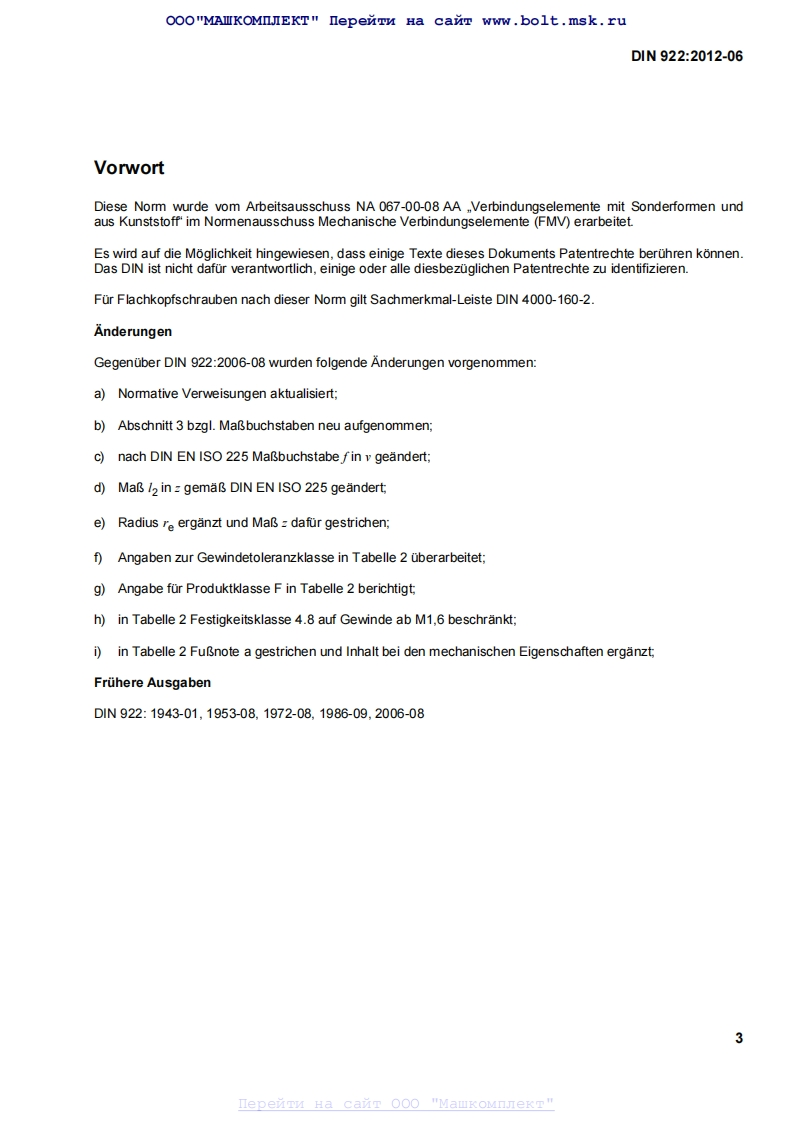 ООО"МАШКОМПЛЕКТ" Перейти на сайт www.bolt.msk.ru

DIN 922:2012-06

Vorwort

Diese Norm wurde vom Arbeitsausschuss NA 067-00-08 AA „Verbindungselemente mit Sonderformen und aus Kunststoff" im Normenausschuss Mechanische Verbindungselemente (FMV) erarbeitet.

Es wird auf die Möglichkeit hingewiesen, dass einige Texte dieses Dokuments Patentrechte berühren können. Das DIN ist nicht dafür verantwortlich, einige oder alle diesbezüglichen Patentrechte zu identifizieren.

Für Flachkopfschrauben nach dieser Norm gilt Sachmerkmal-Leiste DIN 4000-160-2.

Änderungen

Gegenüber DIN 922:2006-08 wurden folgende Änderungen vorgenommen:

a) Normative Verweisungen aktualisiert;

b) Abschnitt 3 bzgl. Maßbuchstaben neu aufgenommen;

c) nach DIN EN ISO 225 Maßbuchstabe $f$ in $v$ geändert;

d) Maß $l_2$ in $z$ gemäß DIN EN ISO 225 geändert;

e) Radius $r_e$ ergänzt und Maß $z$ dafür gestrichen;

f) Angaben zur Gewindetoleranzklasse in Tabelle 2 überarbeitet;

g) Angabe für Produktklasse F in Tabelle 2 berichtigt;

h) in Tabelle 2 Festigkeitsklasse 4.8 auf Gewinde ab M1,6 beschränkt;

i) in Tabelle 2 Fußnote a gestrichen und Inhalt bei den mechanischen Eigenschaften ergänzt;

Frühere Ausgaben

DIN 922: 1943-01, 1953-08, 1972-08, 1986-09, 2006-08

3

Перейти на сайт ООО "Машкомплект"